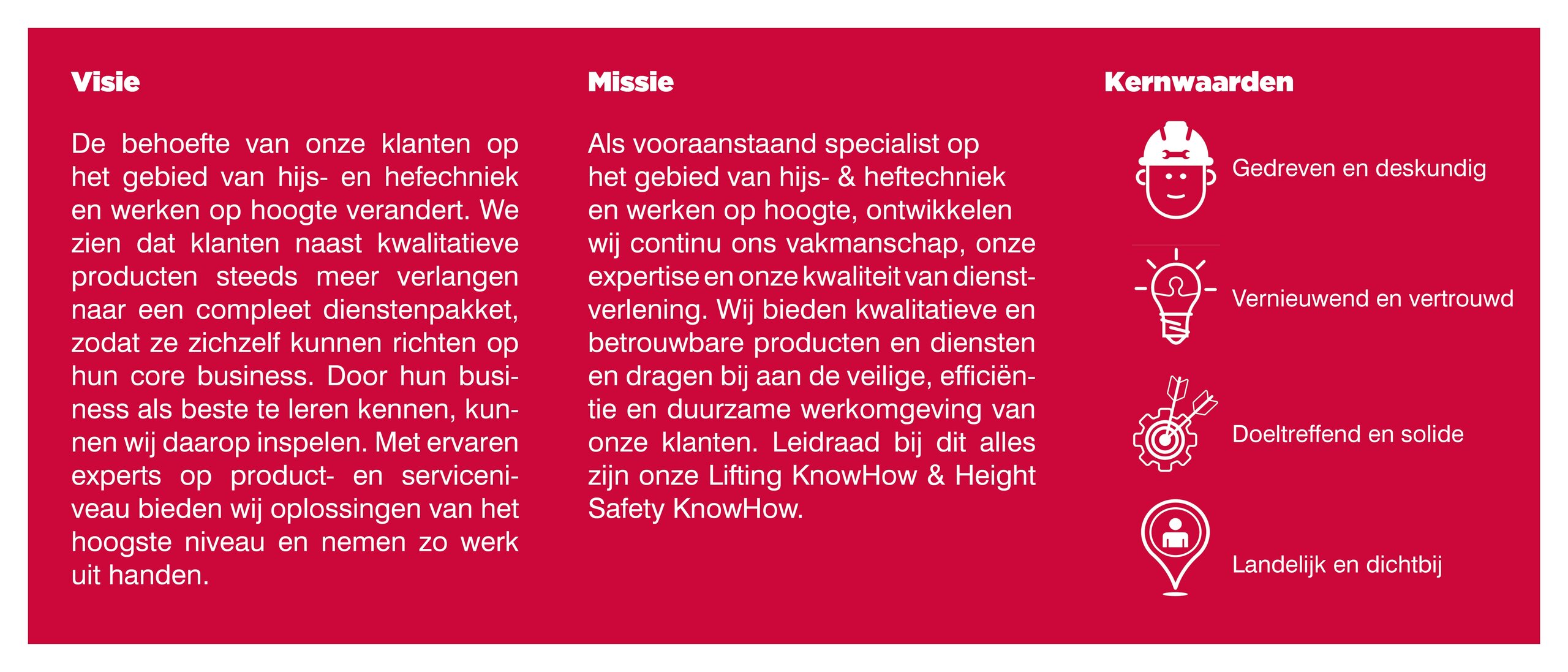 Visie

De behoefte van onze klanten op het gebied van hijs- en hefechniek en werken op hoogte verandert. We zien dat klanten naast kwalitatieve producten steeds meer verlangen naar een compleet dienstenpakket, zodat ze zichzelf kunnen richten op hun core business. Door hun business als beste te leren kennen, kunnen wij daarop inspelen. Met ervaren experts op product- en serviceniveau bieden wij oplossingen van het hoogste niveau en nemen zo werk uit handen.

Missie

Als vooraanstaand specialist op het gebied van hijs- & heftechniek en werken op hoogte, ontwikkelen wij continu ons vakmanschap, onze expertise en onze kwaliteit van dienstverlening. Wij bieden kwalitatieve en betrouwbare producten en diensten en dragen bij aan de veilige, efficiëntie en duurzame werkomgeving van onze klanten. Leidraad bij dit alles zijn onze Lifting KnowHow & Height Safety KnowHow.

Kernwaarden

Gedreven en deskundig

Vernieuwend en vertrouwd

Doeltreffend en solide

Landelijk en dichtbij